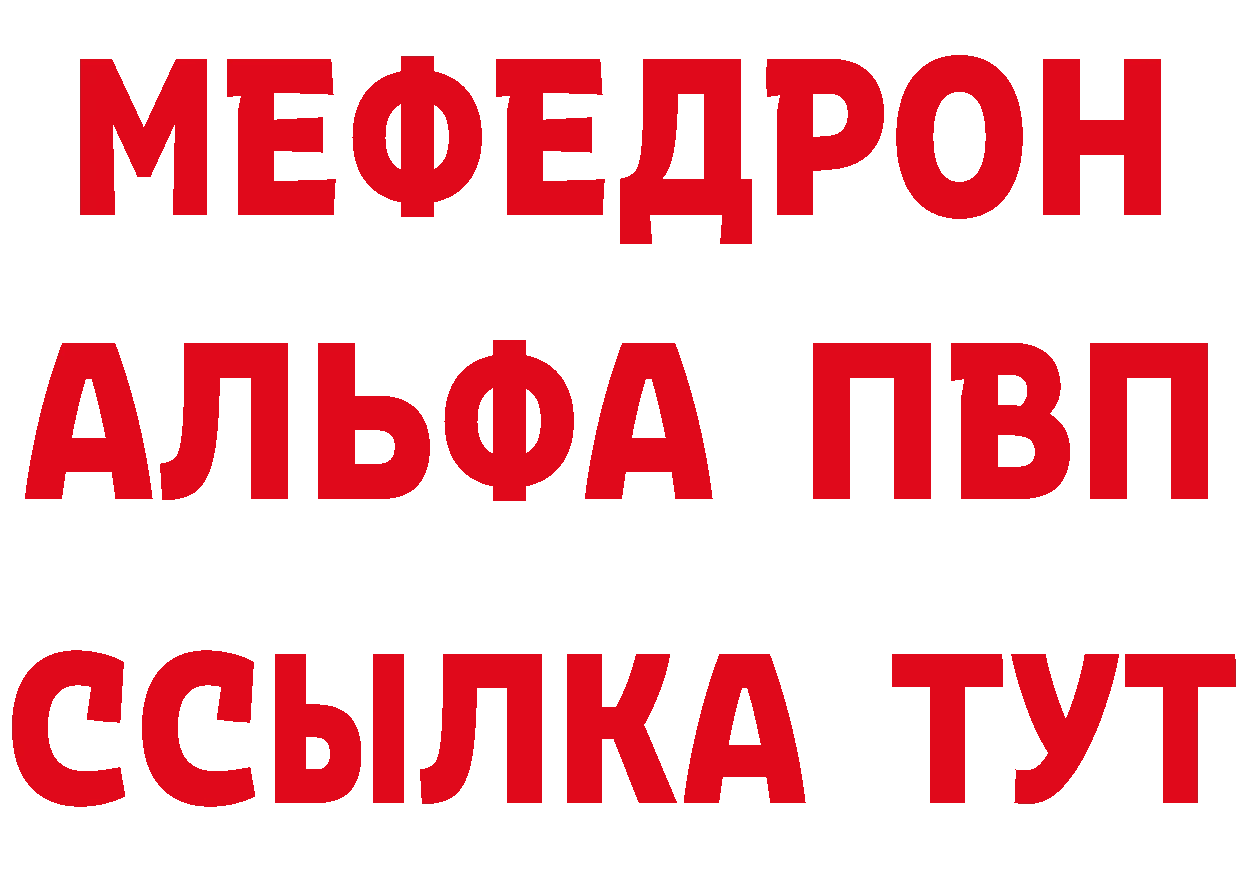 МЕФЕДРОН
АЛЬФА ПВП
ССЫЛКА ТУТ